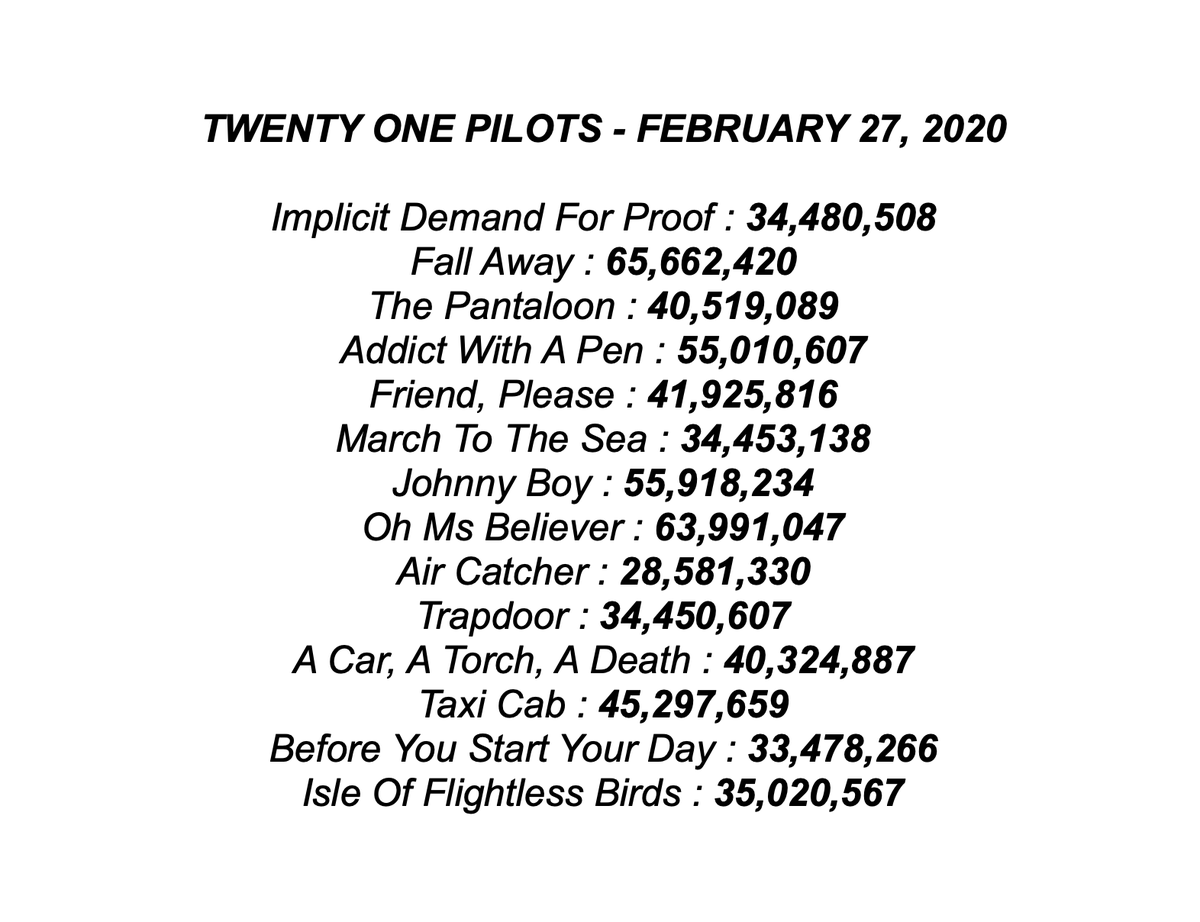 TWENTY ONE PILOTS - FEBRUARY 27, 2020

Implicit Demand For Proof : 34,480,508
Fall Away : 65,662,420
The Pantaloon : 40,519,089
Addict With A Pen : 55,010,607
Friend, Please : 41,925,816
March To The Sea : 34,453,138
Johnny Boy : 55,918,234
Oh Ms Believer : 63,991,047
Air Catcher : 28,581,330
Trapdoor : 34,450,607
A Car, A Torch, A Death : 40,324,887
Taxi Cab : 45,297,659
Before You Start Your Day : 33,478,266
Isle Of Flightless Birds : 35,020,567